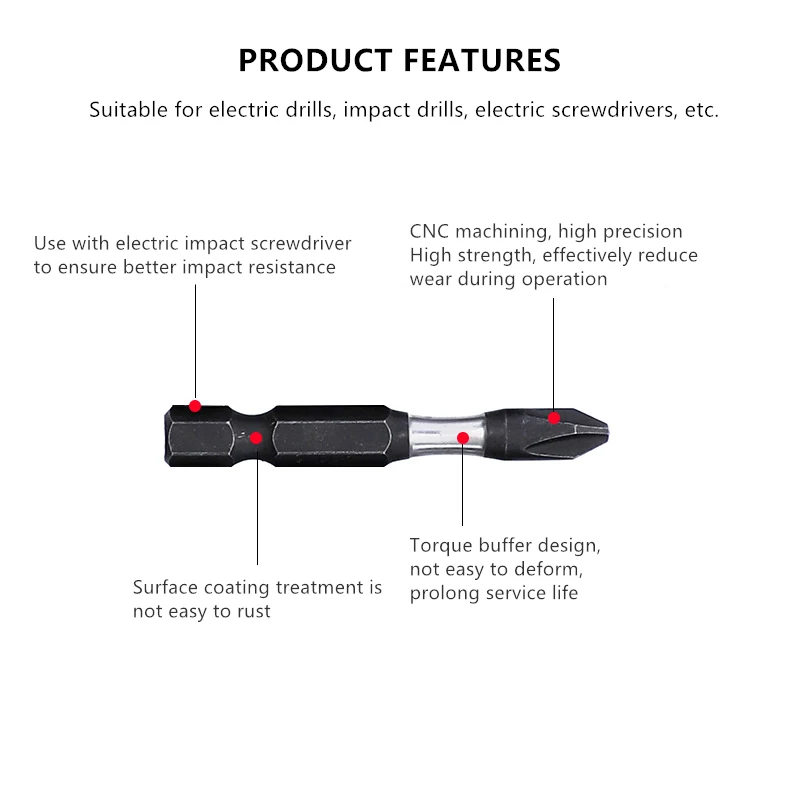 PRODUCT FEATURES

Suitable for electric drills, impact drills, electric screwdrivers, etc.

Use with electric impact screwdriver to ensure better impact resistance

CNC machining, high precision
High strength, effectively reduce wear during operation

Surface coating treatment is not easy to rust

Torque buffer design, not easy to deform, prolong service life